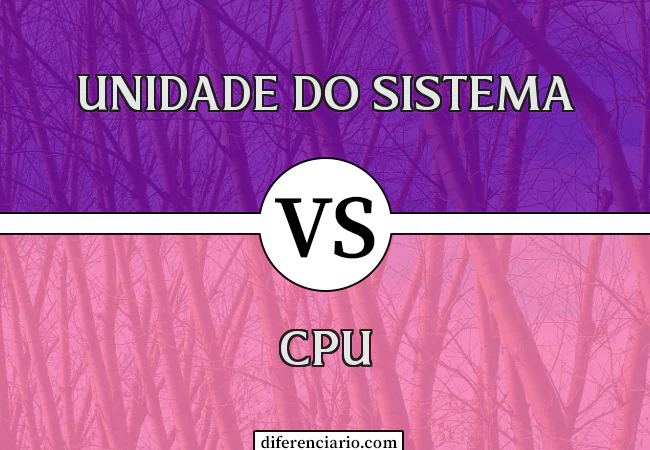 UNIDADE DO SISTEMA

VS

CPU

diferenciario.com